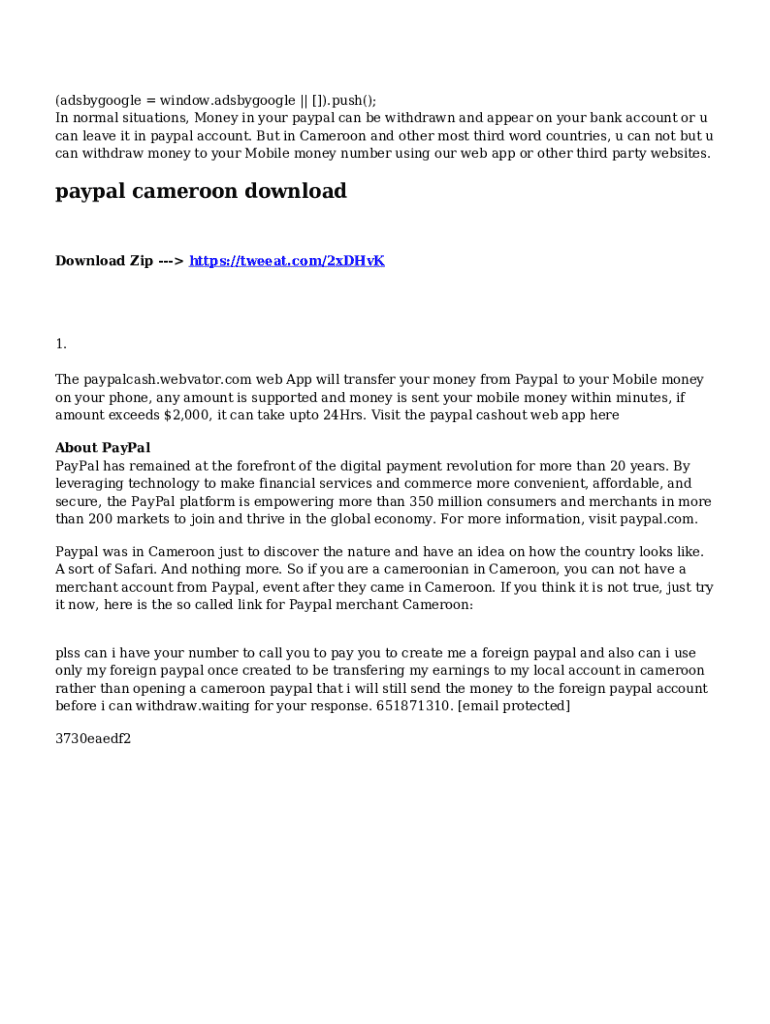 (adsbygoogle = window.adsbygoogle || []).push();
In normal situations, Money in your paypal can be withdrawn and appear on your bank account or u can leave it in paypal account. But in Cameroon and other most third word countries, u can not but u can withdraw money to your Mobile money number using our web app or other third party websites.

paypal cameroon download

Download Zip ---> https://tweeat.com/2xDHvK

1.

The paypalcash.webvator.com web App will transfer your money from Paypal to your Mobile money on your phone, any amount is supported and money is sent your mobile money within minutes, if amount exceeds $2,000, it can take upto 24Hrs. Visit the paypal cashout web app here

About PayPal
PayPal has remained at the forefront of the digital payment revolution for more than 20 years. By leveraging technology to make financial services and commerce more convenient, affordable, and secure, the PayPal platform is empowering more than 350 million consumers and merchants in more than 200 markets to join and thrive in the global economy. For more information, visit paypal.com.

Paypal was in Cameroon just to discover the nature and have an idea on how the country looks like. A sort of Safari. And nothing more. So if you are a cameroonian in Cameroon, you can not have a merchant account from Paypal, event after they came in Cameroon. If you think it is not true, just try it now, here is the so called link for Paypal merchant Cameroon:

plss can i have your number to call you to pay you to create me a foreign paypal and also can i use only my foreign paypal once created to be transfering my earnings to my local account in cameroon rather than opening a cameroon paypal that i will still send the money to the foreign paypal account before i can withdraw.waiting for your response. 651871310. [email protected]

3730eaedf2